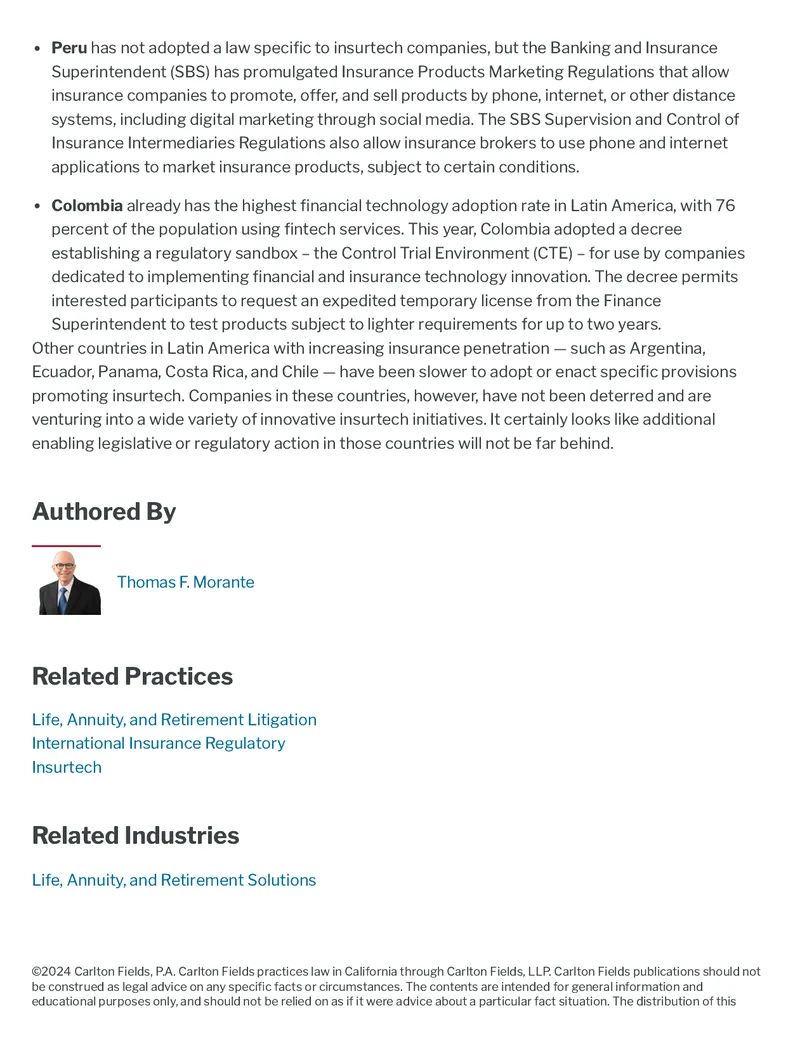 • Peru has not adopted a law specific to insurtech companies, but the Banking and Insurance Superintendent (SBS) has promulgated Insurance Products Marketing Regulations that allow insurance companies to promote, offer, and sell products by phone, internet, or other distance systems, including digital marketing through social media. The SBS Supervision and Control of Insurance Intermediaries Regulations also allow insurance brokers to use phone and internet applications to market insurance products, subject to certain conditions.

• Colombia already has the highest financial technology adoption rate in Latin America, with 76 percent of the population using fintech services. This year, Colombia adopted a decree establishing a regulatory sandbox – the Control Trial Environment (CTE) – for use by companies dedicated to implementing financial and insurance technology innovation. The decree permits interested participants to request an expedited temporary license from the Finance Superintendent to test products subject to lighter requirements for up to two years.

Other countries in Latin America with increasing insurance penetration — such as Argentina, Ecuador, Panama, Costa Rica, and Chile — have been slower to adopt or enact specific provisions promoting insurtech. Companies in these countries, however, have not been deterred and are venturing into a wide variety of innovative insurtech initiatives. It certainly looks like additional enabling legislative or regulatory action in those countries will not be far behind.

Authored By

Thomas F. Morante

Related Practices

Life, Annuity, and Retirement Litigation
International Insurance Regulatory
Insurtech

Related Industries

Life, Annuity, and Retirement Solutions

©2024 Carlton Fields, P.A. Carlton Fields practices law in California through Carlton Fields, LLP. Carlton Fields publications should not be construed as legal advice on any specific facts or circumstances. The contents are intended for general information and educational purposes only, and should not be relied on as if it were advice about a particular fact situation. The distribution of this